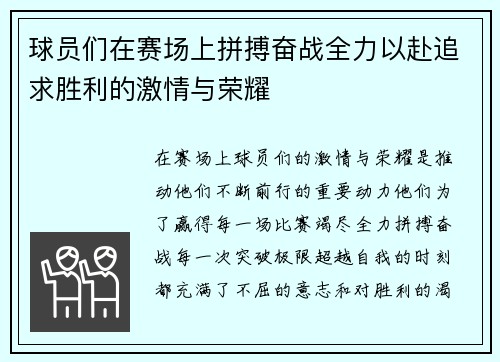 球员们在赛场上拼搏奋战全力以赴追求胜利的激情与荣耀

在赛场上球员们的激情与荣耀是推动他们不断前行的重要动力他们为了赢得每一场比赛竭尽全力拼搏奋战每一次突破极限超越自我的时刻都充满了不屈的意志和对胜利的渴